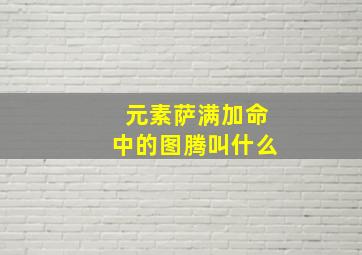 元素萨满加命中的图腾叫什么